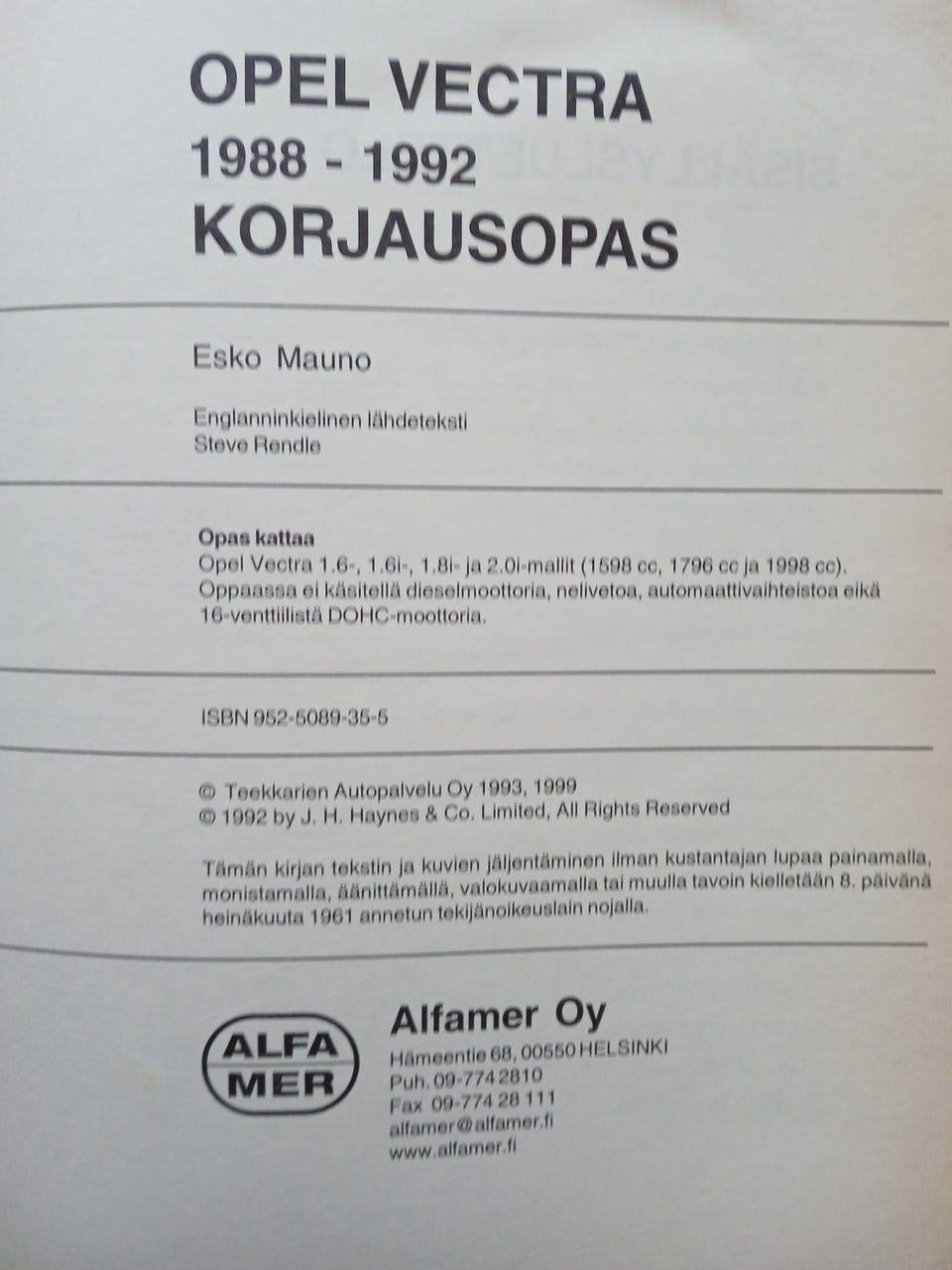 OPEL VECTRA
1988 - 1992
KORJAUSOPAS

Esko Mauno

Englanninkielinen lähdeteksti
Steve Rendle

Opas kattaa
Opel Vectra 1.6-, 1.6i-, 1.8i- ja 2.0i-mallit (1598 cc, 1796 cc ja 1998 cc).
Oppaassa ei käsitellä dieselmoottoria, nelivetoa, automaattivaihteistoa eikä 16-venttiilistä DOHC-moottoria.

ISBN 952-5089-35-5

© Teekkarien Autopalvelu Oy 1993, 1999
© 1992 by J. H. Haynes & Co. Limited, All Rights Reserved

Tämän kirjan tekstin ja kuvien jäljentäminen ilman kustantajan lupaa painamalla, monistamalla, äänittämällä, valokuvaamalla tai muulla tavoin kielletään 8. päivänä heinäkuuta 1961 annetun tekijänoikeuslain nojalla.

ALFA MER

Alfamer Oy
Hämeentie 68, 00550 HELSINKI
Puh. 09-774 2810
Fax 09-774 28 111
alfamer@alfamer.fi
www.alfamer.fi